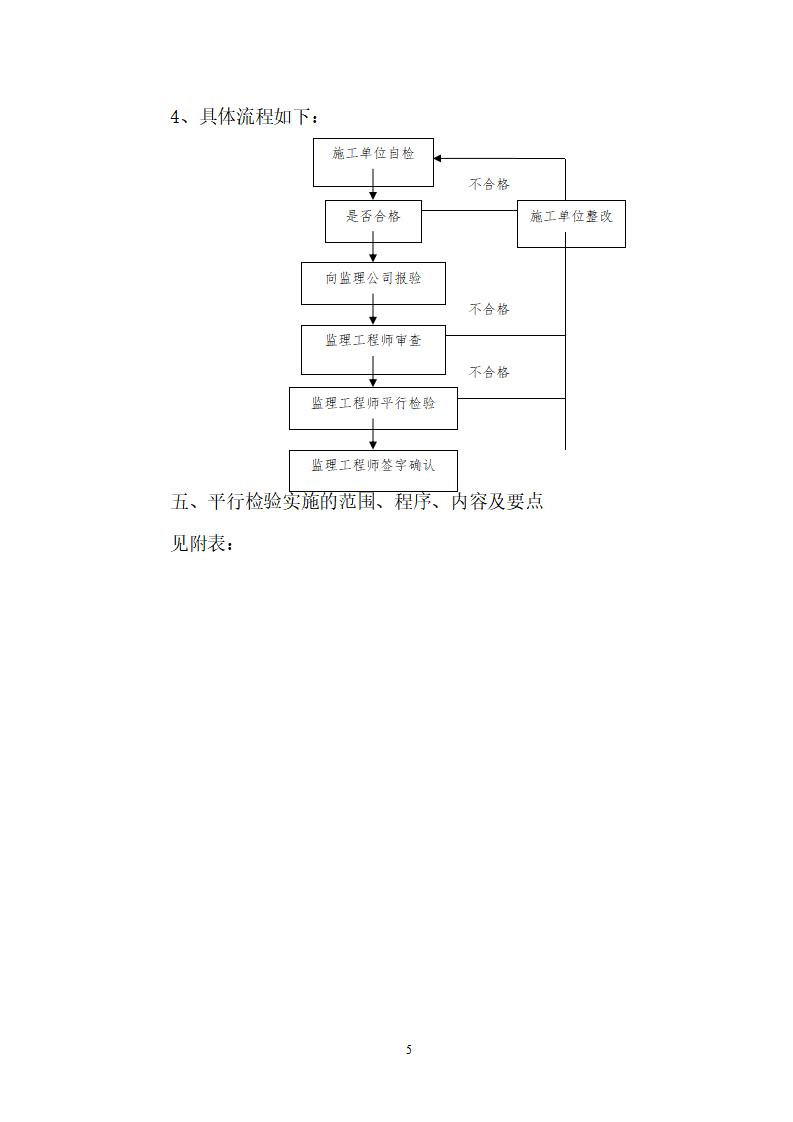 4、具体流程如下：

施工单位自检

不合格

是否合格

施工单位整改

向监理公司报验

不合格

监理工程师审查

不合格

监理工程师平行检验

监理工程师签字确认

五、平行检验实施的范围、程序、内容及要点

见附表：

5